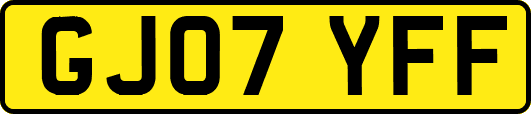 GJ07 YFF